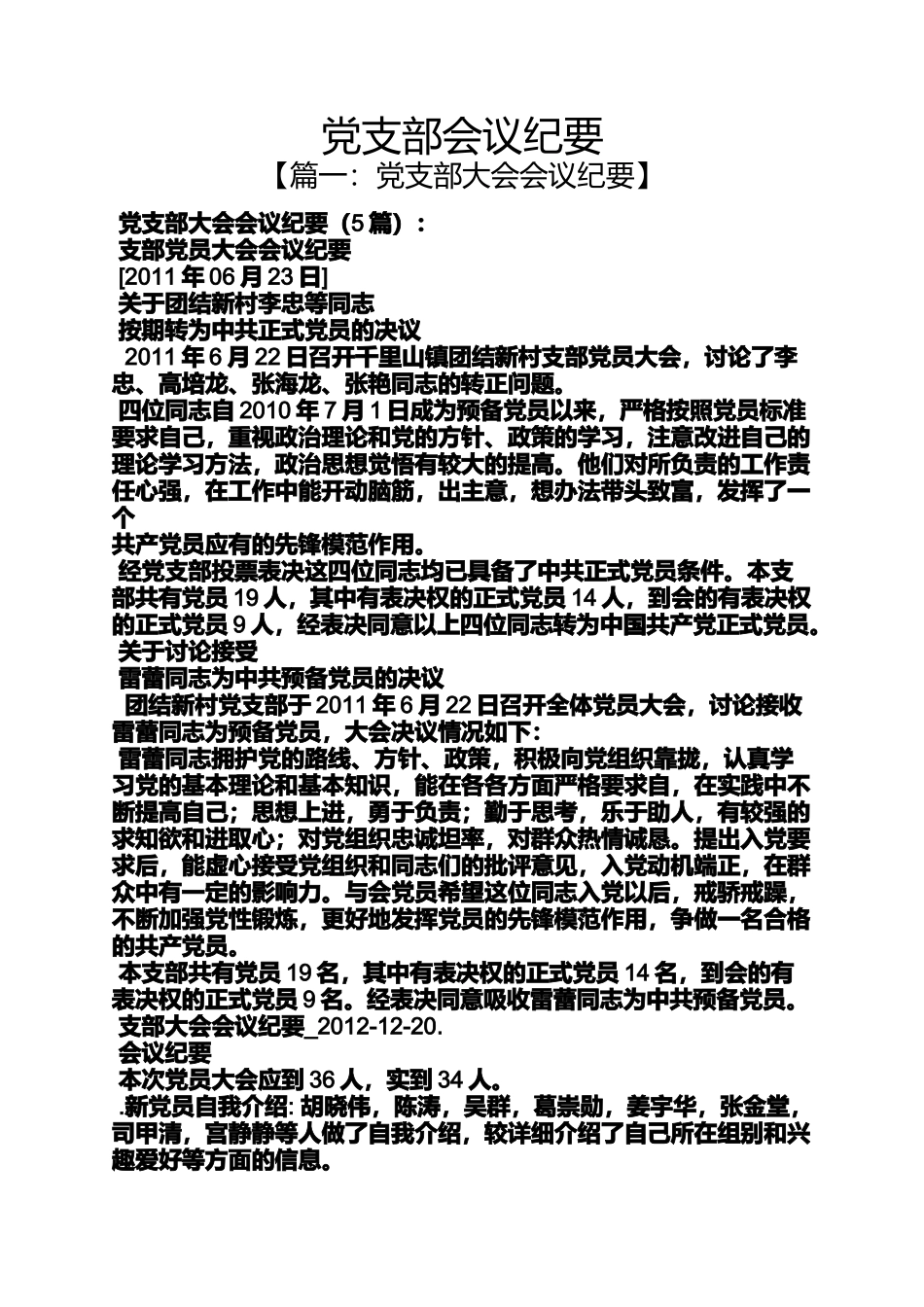 党支部会议纪要
【篇一：党支部大会会议纪要】

党支部大会会议纪要（5篇）：
支部党员大会会议纪要
[2011年06月23日]
关于团结新村李忠等同志
按期转为中共正式党员的决议
2011年6月22日召开千里山镇团结新村支部党员大会，讨论了李忠、高培龙、张海龙、张艳同志的转正问题。
四位同志自2010年7月1日成为预备党员以来，严格按照党员标准要求自己，重视政治理论和党的方针、政策的学习，注意改进自己的理论学习方法，政治思想觉悟有较大的提高。他们对所负责的工作责任心强，在工作中能开动脑筋，出主意，想办法带头致富，发挥了一个
共产党员应有的先锋模范作用。
经党支部投票表决这四位同志均已具备了中共正式党员条件。本支部共有党员19人，其中有表决权的正式党员14人，到会的有表决权的正式党员9人，经表决同意以上四位同志转为中国共产党正式党员。
关于讨论接受
雷蕾同志为中共预备党员的决议
团结新村党支部于2011年6月22日召开全体党员大会，讨论接收雷蕾同志为预备党员，大会决议情况如下：
雷蕾同志拥护党的路线、方针、政策，积极向党组织靠拢，认真学习党的基本理论和基本知识，能在各各方面严格要求自，在实践中不断提高自己；思想上进，勇于负责；勤于思考，乐于助人，有较强的求知欲和进取心；对党组织忠诚坦率，对群众热情诚恳。提出入党要求后，能虚心接受党组织和同志们的批评意见，入党动机端正，在群众中有一定的影响力。与会党员希望这位同志入党以后，戒骄戒躁，不断加强党性锻炼，更好地发挥党员的先锋模范作用，争做一名合格的共产党员。
本支部共有党员19名，其中有表决权的正式党员14名，到会的有表决权的正式党员9名。经表决同意吸收雷蕾同志为中共预备党员。
支部大会会议纪要_2012-12-20.
会议纪要
本次党员大会应到36人，实到34人。
.新党员自我介绍: 胡晓伟，陈涛，吴群，葛崇勋，姜宇华，张金堂，司甲清，宫静静等人做了自我介绍，较详细介绍了自己所在组别和兴趣爱好等方面的信息。